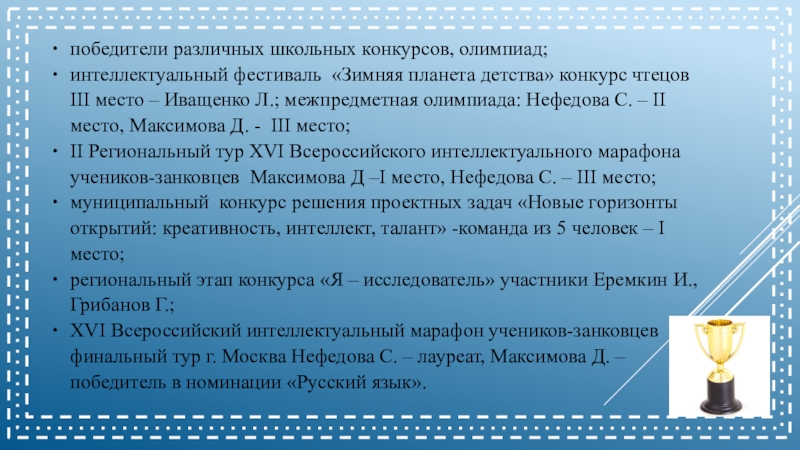 • победители различных школьных конкурсов, олимпиад;
• интеллектуальный фестиваль «Зимняя планета детства» конкурс чтецов III место – Иващенко Л.; межпредметная олимпиада: Нефедова С. – II место, Максимова Д. - III место;
• II Региональный тур XVI Всероссийского интеллектуального марафона учеников-занковцев Максимова Д –I место, Нефедова С. – III место;
• муниципальный конкурс решения проектных задач «Новые горизонты открытий: креативность, интеллект, талант» -команда из 5 человек – I место;
• региональный этап конкурса «Я – исследователь» участники Еремкин И., Грибанов Г.;
• XVI Всероссийский интеллектуальный марафон учеников-занковцев финальный тур г. Москва Нефедова С. – лауреат, Максимова Д. – победитель в номинации «Русский язык».